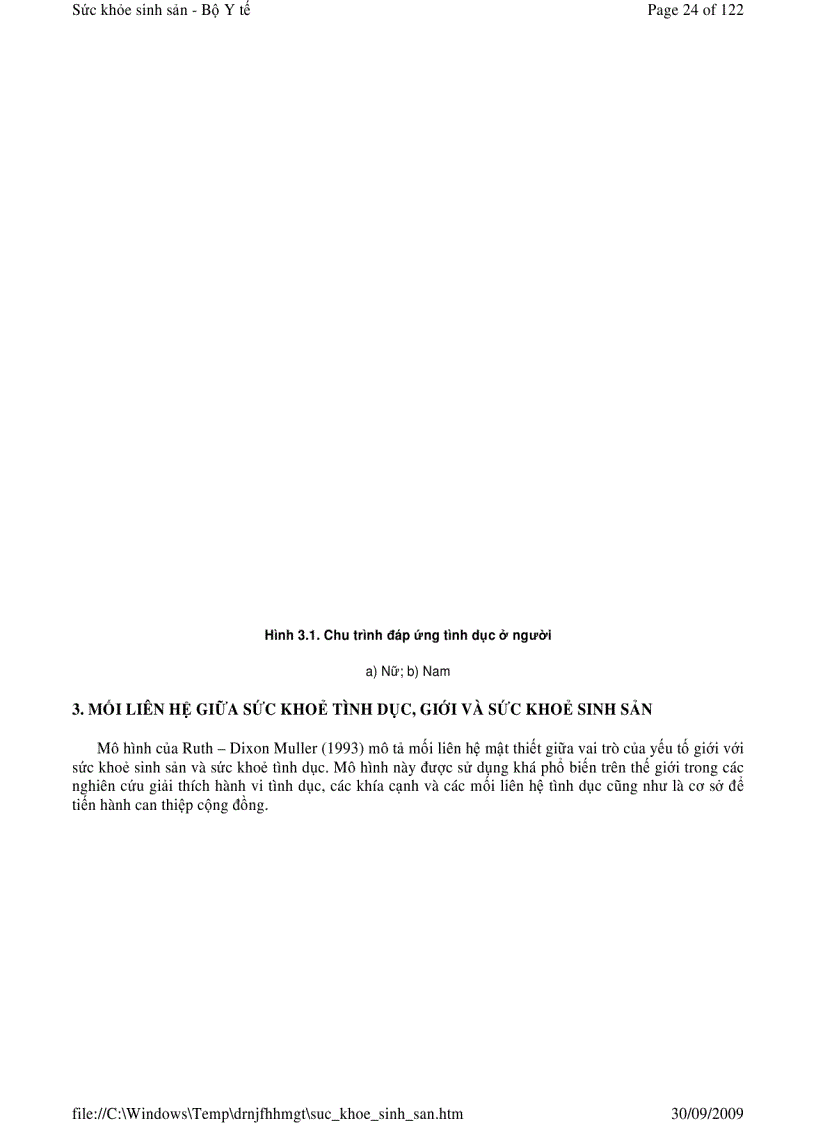 Sức khỏe sinh sản - Bộ Y tế
Page 24 of 122

Hình 3.1. Chu trình đáp ứng tình dục ở người

a) Nữ; b) Nam

3. MỐI LIÊN HỆ GIỮA SỨC KHOẺ TÌNH DỤC, GIỚI VÀ SỨC KHOẺ SINH SẢN

Mô hình của Ruth – Dixon Muller (1993) mô tả mối liên hệ mật thiết giữa vai trò của yếu tố giới với sức khoẻ sinh sản và sức khoẻ tình dục. Mô hình này được sử dụng khá phổ biến trên thế giới trong các nghiên cứu giải thích hành vi tình dục, các khía cạnh và các mối liên hệ tình dục cũng như là cơ sở để tiến hành can thiệp cộng đồng.

file://C:\Windows\Temp\drnjfhhmgt\suc_khoe_sinh_san.htm
30/09/2009